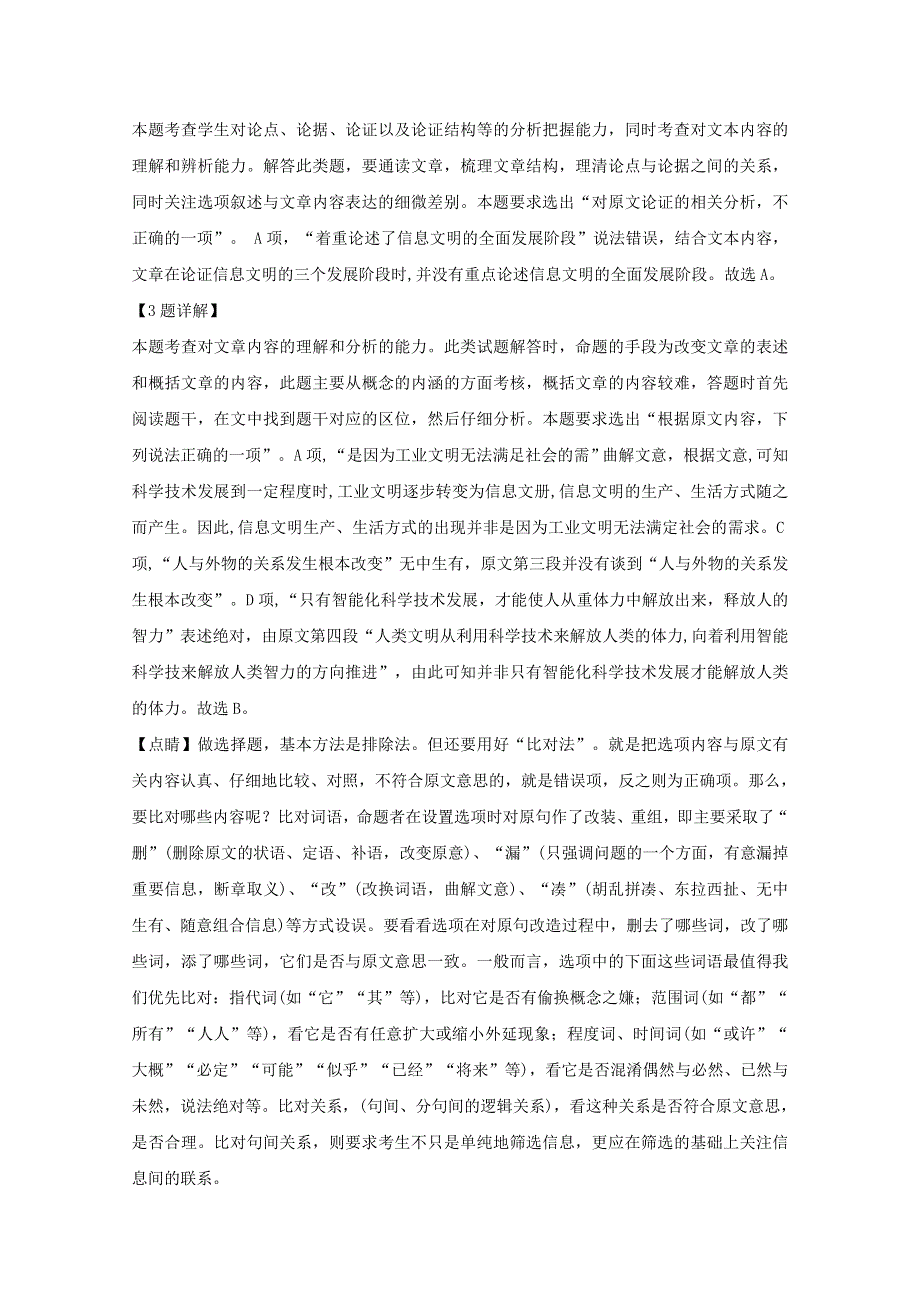 本题考查学生对论点、论据、论证以及论证结构等的分析把握能力，同时考查对文本内容的理解和辨析能力。解答此类题，要通读文章，梳理文章结构，理清论点与论据之间的关系，同时关注选项叙述与文章内容表达的细微差别。本题要求选出“对原文论证的相关分析，不正确的一项”。 A项，“着重论述了信息文明的全面发展阶段”说法错误，结合文本内容，文章在论证信息文明的三个发展阶段时,并没有重点论述信息文明的全面发展阶段。故选A。

【3题详解】

本题考查对文章内容的理解和分析的能力。此类试题解答时，命题的手段为改变文章的表述和概括文章的内容，此题主要从概念的内涵的方面考核，概括文章的内容较难，答题时首先阅读题干，在文中找到题干对应的区位，然后仔细分析。本题要求选出“根据原文内容，下列说法正确的一项”。A项，“是因为工业文明无法满足社会的需”曲解文意，根据文意,可知科学技术发展到一定程度时,工业文明逐步转变为信息文册,信息文明的生产、生活方式随之而产生。因此,信息文明生产、生活方式的出现并非是因为工业文明无法满定社会的需求。C项，“人与外物的关系发生根本改变”无中生有，原文第三段并没有谈到“人与外物的关系发生根本改变”。D项，“只有智能化科学技术发展，才能使人从重体力中解放出来，释放人的智力”表述绝对，由原文第四段“人类文明从利用科学技术来解放人类的体力,向着利用智能科学技来解放人类智力的方向推进”，由此可知并非只有智能化科学技术发展才能解放人类的体力。故选B。

【点睛】做选择题，基本方法是排除法。但还要用好“比对法”。就是把选项内容与原文有关内容认真、仔细地比较、对照，不符合原文意思的，就是错误项，反之则为正确项。那么，要比对哪些内容呢？比对词语，命题者在设置选项时对原句作了改装、重组，即主要采取了“删”(删除原文的状语、定语、补语，改变原意)、“漏”(只强调问题的一个方面，有意漏掉重要信息，断章取义)、“改”(改换词语，曲解文意)、“凑”(胡乱拼凑、东拉西扯、无中生有、随意组合信息)等方式设误。要看看选项在对原句改造过程中，删去了哪些词，改了哪些词，添了哪些词，它们是否与原文意思一致。一般而言，选项中的下面这些词语最值得我们优先比对：指代词(如“它”“其”等)，比对它是否有偷换概念之嫌；范围词(如“都”“所有”“人人”等)，看它是否有任意扩大或缩小外延现象；程度词、时间词(如“或许”“大概”“必定”“可能”“似乎”“已经”“将来”等)，看它是否混淆偶然与必然、已然与未然，说法绝对等。比对关系，(句间、分句间的逻辑关系)，看这种关系是否符合原文意思，是否合理。比对句间关系，则要求考生不只是单纯地筛选信息，更应在筛选的基础上关注信息间的联系。